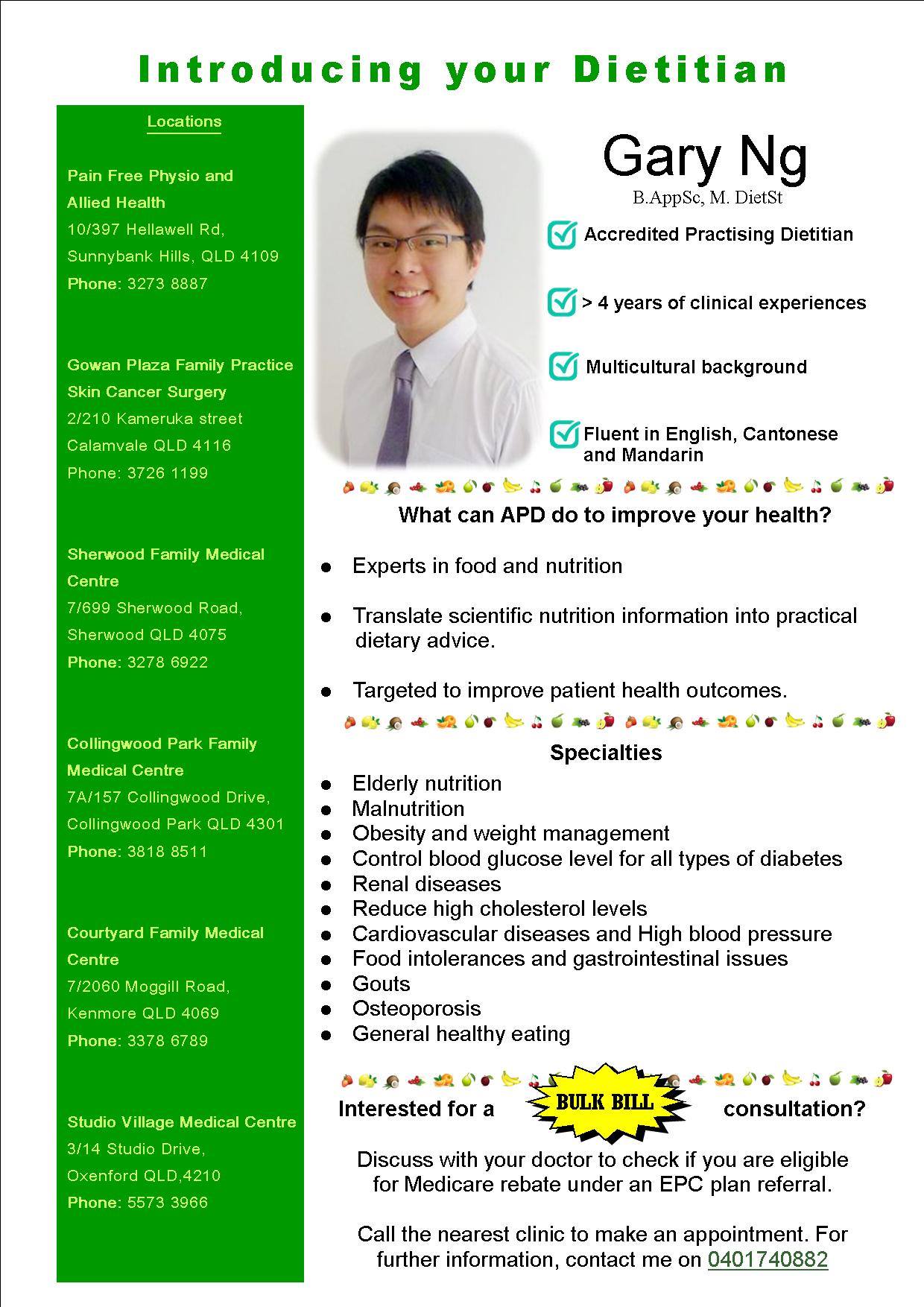 Introducing your Dietitian

Locations

Pain Free Physio and Allied Health
10/397 Hellawell Rd,
Sunnybank Hills, QLD 4109
Phone: 3273 8887

Gowan Plaza Family Practice Skin Cancer Surgery
2/210 Kameruka street
Calamvale QLD 4116
Phone: 3726 1199

Sherwood Family Medical Centre
7/699 Sherwood Road,
Sherwood QLD 4075
Phone: 3278 6922

Collingwood Park Family Medical Centre
7A/157 Collingwood Drive,
Collingwood Park QLD 4301
Phone: 3818 8511

Courtyard Family Medical Centre
7/2060 Moggill Road,
Kenmore QLD 4069
Phone: 3378 6789

Studio Village Medical Centre
3/14 Studio Drive,
Oxenford QLD,4210
Phone: 5573 3966

Gary Ng
B.AppSc, M. DietSt

Accredited Practising Dietitian

> 4 years of clinical experiences

Multicultural background

Fluent in English, Cantonese and Mandarin

What can APD do to improve your health?

- Experts in food and nutrition
- Translate scientific nutrition information into practical dietary advice.
- Targeted to improve patient health outcomes.

Specialties

- Elderly nutrition
- Malnutrition
- Obesity and weight management
- Control blood glucose level for all types of diabetes
- Renal diseases
- Reduce high cholesterol levels
- Cardiovascular diseases and High blood pressure
- Food intolerances and gastrointestinal issues
- Gouts
- Osteoporosis
- General healthy eating

Interested for a BULK BILL consultation?

Discuss with your doctor to check if you are eligible for Medicare rebate under an EPC plan referral.

Call the nearest clinic to make an appointment. For further information, contact me on 0401740882